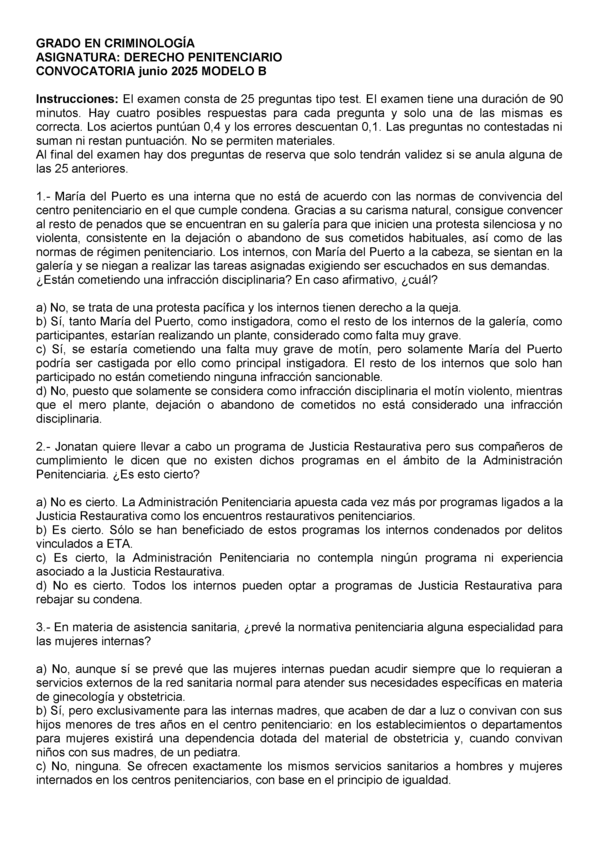 GRADO EN CRIMINOLOGÍA
ASIGNATURA: DERECHO PENITENCIARIO
CONVOCATORIA junio 2025 MODELO B

Instrucciones: El examen consta de 25 preguntas tipo test. El examen tiene una duración de 90 minutos. Hay cuatro posibles respuestas para cada pregunta y solo una de las mismas es correcta. Los aciertos puntúan 0,4 y los errores descuentan 0,1. Las preguntas no contestadas ni suman ni restan puntuación. No se permiten materiales.
Al final del examen hay dos preguntas de reserva que solo tendrán validez si se anula alguna de las 25 anteriores.

1.- María del Puerto es una interna que no está de acuerdo con las normas de convivencia del centro penitenciario en el que cumple condena. Gracias a su carisma natural, consigue convencer al resto de penados que se encuentran en su galería para que inicien una protesta silenciosa y no violenta, consistente en la dejación o abandono de sus cometidos habituales, así como de las normas de régimen penitenciario. Los internos, con María del Puerto a la cabeza, se sientan en la galería y se niegan a realizar las tareas asignadas exigiendo ser escuchados en sus demandas. ¿Están cometiendo una infracción disciplinaria? En caso afirmativo, ¿cuál?

a) No, se trata de una protesta pacífica y los internos tienen derecho a la queja.
b) Sí, tanto María del Puerto, como instigadora, como el resto de los internos de la galería, como participantes, estarían realizando un plante, considerado como falta muy grave.
c) Sí, se estaría cometiendo una falta muy grave de motín, pero solamente María del Puerto podría ser castigada por ello como principal instigadora. El resto de los internos que solo han participado no están cometiendo ninguna infracción sancionable.
d) No, puesto que solamente se considera como infracción disciplinaria el motín violento, mientras que el mero plante, dejación o abandono de cometidos no está considerado una infracción disciplinaria.

2.- Jonatan quiere llevar a cabo un programa de Justicia Restaurativa pero sus compañeros de cumplimiento le dicen que no existen dichos programas en el ámbito de la Administración Penitenciaria. ¿Es esto cierto?

a) No es cierto. La Administración Penitenciaria apuesta cada vez más por programas ligados a la Justicia Restaurativa como los encuentros restaurativos penitenciarios.
b) Es cierto. Sólo se han beneficiado de estos programas los internos condenados por delitos vinculados a ETA.
c) Es cierto, la Administración Penitenciaria no contempla ningún programa ni experiencia asociado a la Justicia Restaurativa.
d) No es cierto. Todos los internos pueden optar a programas de Justicia Restaurativa para rebajar su condena.

3.- En materia de asistencia sanitaria, ¿prevé la normativa penitenciaria alguna especialidad para las mujeres internas?

a) No, aunque sí se prevé que las mujeres internas puedan acudir siempre que lo requieran a servicios externos de la red sanitaria normal para atender sus necesidades específicas en materia de ginecología y obstetricia.
b) Sí, pero exclusivamente para las internas madres, que acaben de dar a luz o convivan con sus hijos menores de tres años en el centro penitenciario: en los establecimientos o departamentos para mujeres existirá una dependencia dotada del material de obstetricia y, cuando convivan niños con sus madres, de un pediatra.
c) No, ninguna. Se ofrecen exactamente los mismos servicios sanitarios a hombres y mujeres internados en los centros penitenciarios, con base en el principio de igualdad.